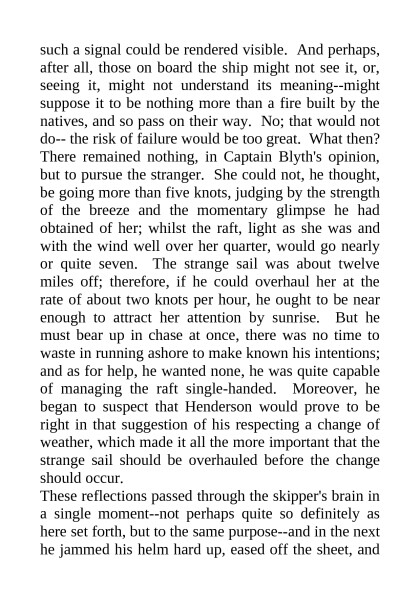 such a signal could be rendered visible. And perhaps, after all, those on board the ship might not see it, or, seeing it, might not understand its meaning--might suppose it to be nothing more than a fire built by the natives, and so pass on their way. No; that would not do-- the risk of failure would be too great. What then? There remained nothing, in Captain Blyth's opinion, but to pursue the stranger. She could not, he thought, be going more than five knots, judging by the strength of the breeze and the momentary glimpse he had obtained of her; whilst the raft, light as she was and with the wind well over her quarter, would go nearly or quite seven. The strange sail was about twelve miles off; therefore, if he could overhaul her at the rate of about two knots per hour, he ought to be near enough to attract her attention by sunrise. But he must bear up in chase at once, there was no time to waste in running ashore to make known his intentions; and as for help, he wanted none, he was quite capable of managing the raft single-handed. Moreover, he began to suspect that Henderson would prove to be right in that suggestion of his respecting a change of weather, which made it all the more important that the strange sail should be overhauled before the change should occur.
These reflections passed through the skipper's brain in a single moment--not perhaps quite so definitely as here set forth, but to the same purpose--and in the next he jammed his helm hard up, eased off the sheet, and